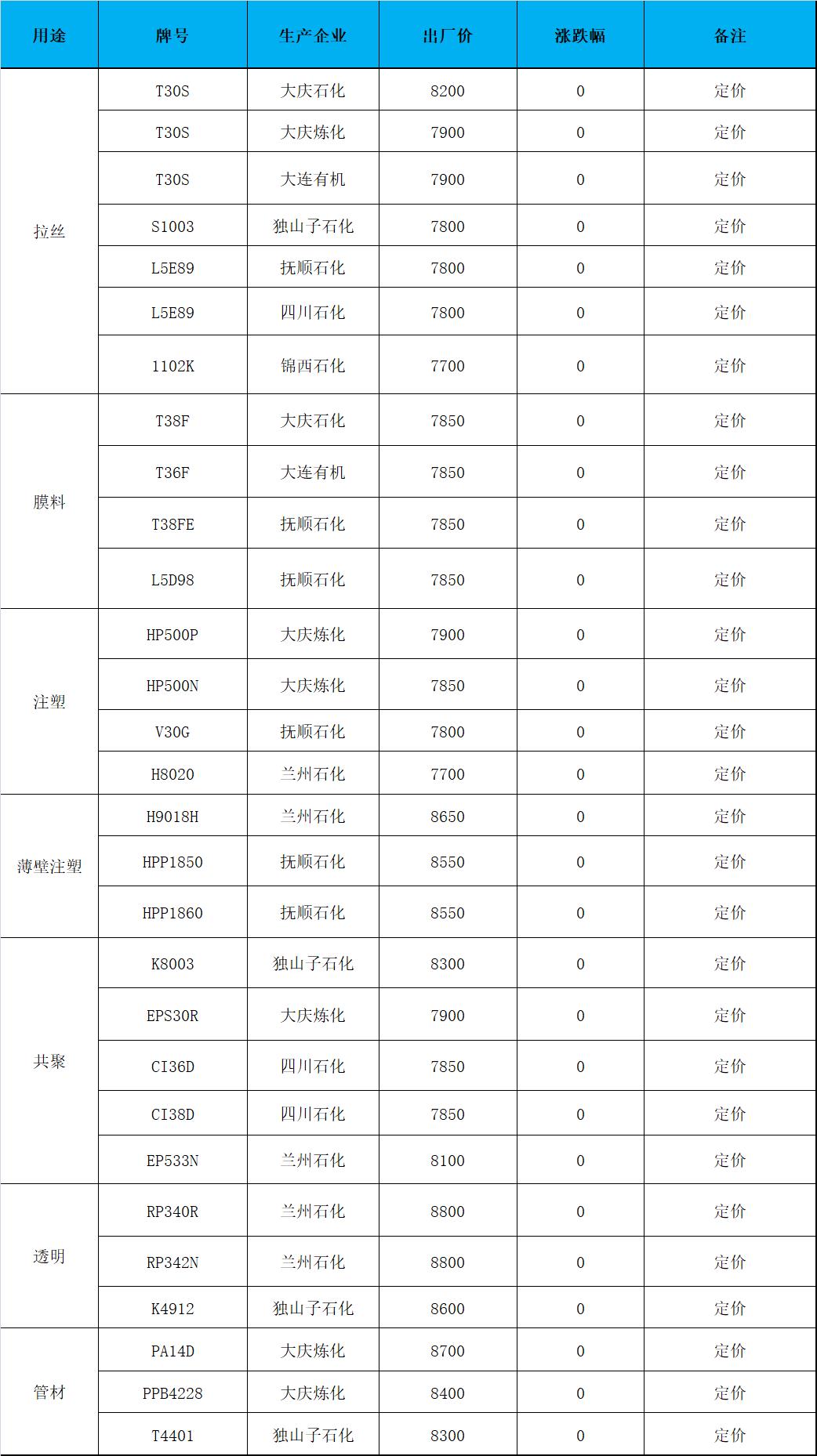 | 用途 | 牌号 | 生产企业 | 出厂价 | 涨跌幅 | 备注 |
|---|---|---|---|---|---|
| 拉丝 | T30S | 大庆石化 | 8200 | 0 | 定价 |
|  | T30S | 大庆炼化 | 7900 | 0 | 定价 |
|  | T30S | 大连有机 | 7900 | 0 | 定价 |
|  | S1003 | 独山子石化 | 7800 | 0 | 定价 |
|  | L5E89 | 抚顺石化 | 7800 | 0 | 定价 |
|  | L5E89 | 四川石化 | 7800 | 0 | 定价 |
|  | 1102K | 锦西石化 | 7700 | 0 | 定价 |
| 膜料 | T38F | 大庆石化 | 7850 | 0 | 定价 |
|  | T36F | 大连有机 | 7850 | 0 | 定价 |
|  | T38FE | 抚顺石化 | 7850 | 0 | 定价 |
|  | L5D98 | 抚顺石化 | 7850 | 0 | 定价 |
| 注塑 | HP500P | 大庆炼化 | 7900 | 0 | 定价 |
|  | HP500N | 大庆炼化 | 7850 | 0 | 定价 |
|  | V30G | 抚顺石化 | 7800 | 0 | 定价 |
|  | H8020 | 兰州石化 | 7700 | 0 | 定价 |
| 薄壁注塑 | H9018H | 兰州石化 | 8650 | 0 | 定价 |
|  | HPP1850 | 抚顺石化 | 8550 | 0 | 定价 |
|  | HPP1860 | 抚顺石化 | 8550 | 0 | 定价 |
| 共聚 | K8003 | 独山子石化 | 8300 | 0 | 定价 |
|  | EPS30R | 大庆炼化 | 7900 | 0 | 定价 |
|  | CI36D | 四川石化 | 7850 | 0 | 定价 |
|  | CI38D | 四川石化 | 7850 | 0 | 定价 |
|  | EP533N | 兰州石化 | 8100 | 0 | 定价 |
| 透明 | RP340R | 兰州石化 | 8800 | 0 | 定价 |
|  | RP342N | 兰州石化 | 8800 | 0 | 定价 |
|  | K4912 | 独山子石化 | 8600 | 0 | 定价 |
| 管材 | PA14D | 大庆炼化 | 8700 | 0 | 定价 |
|  | PPB4228 | 大庆炼化 | 8400 | 0 | 定价 |
|  | T4401 | 独山子石化 | 8300 | 0 | 定价 |